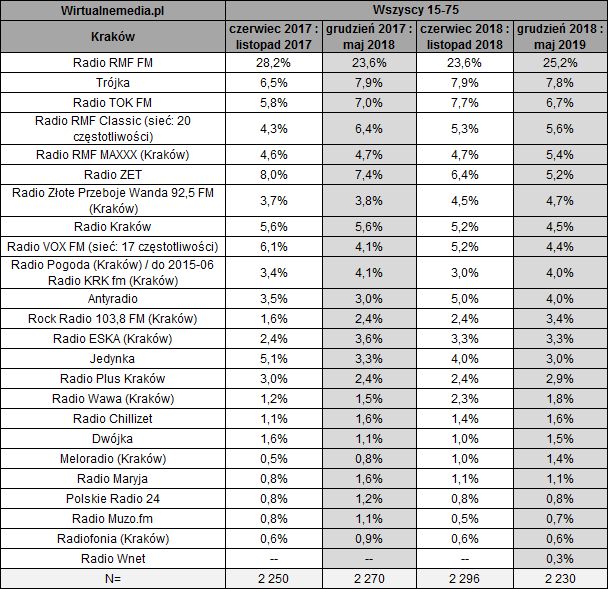 | Wirtualnemedia.pl | Wszyscy 15-75 | | | |
|---|---|---|---|---|
| Kraków | czerwiec 2017 : listopad 2017 | grudzień 2017 : maj 2018 | czerwiec 2018 : listopad 2018 | grudzień 2018 : maj 2019 |
| Radio RMF FM | 28,2% | 23,6% | 23,6% | 25,2% |
| Trójka | 6,5% | 7,9% | 7,9% | 7,8% |
| Radio TOK FM | 5,8% | 7,0% | 7,7% | 6,7% |
| Radio RMF Classic (sieć: 20 częstotliwości) | 4,3% | 6,4% | 5,3% | 5,6% |
| Radio RMF MAXXX (Kraków) | 4,6% | 4,7% | 4,7% | 5,4% |
| Radio ZET | 8,0% | 7,4% | 6,4% | 5,2% |
| Radio Złote Przeboje Wanda 92,5 FM (Kraków) | 3,7% | 3,8% | 4,5% | 4,7% |
| Radio Kraków | 5,6% | 5,6% | 5,2% | 4,5% |
| Radio VOX FM (sieć: 17 częstotliwości) | 6,1% | 4,1% | 5,2% | 4,4% |
| Radio Pogoda (Kraków) / do 2015-06 Radio KRK fm (Kraków) | 3,4% | 4,1% | 3,0% | 4,0% |
| Antyradio | 3,5% | 3,0% | 5,0% | 4,0% |
| Rock Radio 103,8 FM (Kraków) | 1,6% | 2,4% | 2,4% | 3,4% |
| Radio ESKA (Kraków) | 2,4% | 3,6% | 3,3% | 3,3% |
| Jedynka | 5,1% | 3,3% | 4,0% | 3,0% |
| Radio Plus Kraków | 3,0% | 2,4% | 2,4% | 2,9% |
| Radio Wawa (Kraków) | 1,2% | 1,5% | 2,3% | 1,8% |
| Radio Chillizet | 1,1% | 1,6% | 1,4% | 1,6% |
| Dwójka | 1,6% | 1,1% | 1,0% | 1,5% |
| Meloradio (Kraków) | 0,5% | 0,8% | 1,0% | 1,4% |
| Radio Maryja | 0,8% | 1,6% | 1,1% | 1,1% |
| Polskie Radio 24 | 0,8% | 1,2% | 0,8% | 0,8% |
| Radio Muzo.fm | 0,8% | 1,1% | 0,5% | 0,7% |
| Radiofonia (Kraków) | 0,6% | 0,9% | 0,6% | 0,6% |
| Radio Wnet | -- | -- | -- | 0,3% |
| N= | 2 250 | 2 270 | 2 296 | 2 230 |